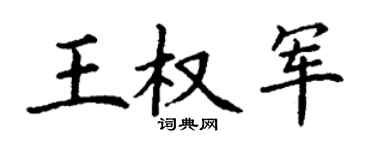 王权军

词典网